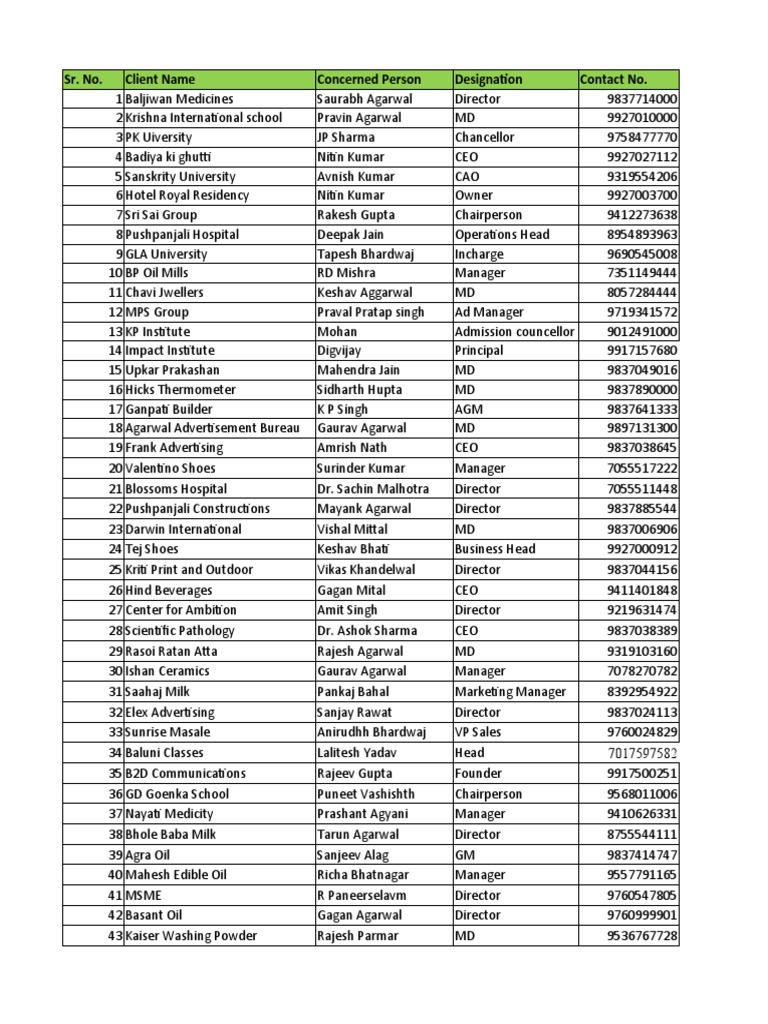 | Sr. No. | Client Name | Concerned Person | Designation | Contact No. |
|---|---|---|---|---|
| 1 | Baljiwan Medicines | Saurabh Agarwal | Director | 9837714000 |
| 2 | Krishna International school | Pravin Agarwal | MD | 9927010000 |
| 3 | PK Uiversity | JP Sharma | Chancellor | 9758477770 |
| 4 | Badiya ki ghutti | Nitin Kumar | CEO | 9927027112 |
| 5 | Sanskrity University | Avnish Kumar | CAO | 9319554206 |
| 6 | Hotel Royal Residency | Nitin Kumar | Owner | 9927003700 |
| 7 | Sri Sai Group | Rakesh Gupta | Chairperson | 9412273638 |
| 8 | Pushpanjali Hospital | Deepak Jain | Operations Head | 8954893963 |
| 9 | GLA University | Tapesh Bhardwaj | Incharge | 9690545008 |
| 10 | BP Oil Mills | RD Mishra | Manager | 7351149444 |
| 11 | Chavi Jwellers | Keshav Aggarwal | MD | 8057284444 |
| 12 | MPS Group | Praval Pratap singh | Ad Manager | 9719341572 |
| 13 | KP Institute | Mohan | Admission councellor | 9012491000 |
| 14 | Impact Institute | Digvijay | Principal | 9917157680 |
| 15 | Upkar Prakashan | Mahendra Jain | MD | 9837049016 |
| 16 | Hicks Thermometer | Sidharth Hupta | MD | 9837890000 |
| 17 | Ganpati Builder | K P Singh | AGM | 9837641333 |
| 18 | Agarwal Advertisement Bureau | Gaurav Agarwal | MD | 9897131300 |
| 19 | Frank Advertising | Amrish Nath | CEO | 9837038645 |
| 20 | Valentino Shoes | Surinder Kumar | Manager | 7055517222 |
| 21 | Blossoms Hospital | Dr. Sachin Malhotra | Director | 7055511448 |
| 22 | Pushpanjali Constructions | Mayank Agarwal | Director | 9837885544 |
| 23 | Darwin International | Vishal Mittal | MD | 9837006906 |
| 24 | Tej Shoes | Keshav Bhati | Business Head | 9927000912 |
| 25 | Kriti Print and Outdoor | Vikas Khandelwal | Director | 9837044156 |
| 26 | Hind Beverages | Gagan Mital | CEO | 9411401848 |
| 27 | Center for Ambition | Amit Singh | Director | 9219631474 |
| 28 | Scientific Pathology | Dr. Ashok Sharma | CEO | 9837038389 |
| 29 | Rasoi Ratan Atta | Rajesh Agarwal | MD | 9319103160 |
| 30 | Ishan Ceramics | Gaurav Agarwal | Manager | 7078270782 |
| 31 | Saahaj Milk | Pankaj Bahal | Marketing Manager | 8392954922 |
| 32 | Elex Advertising | Sanjay Rawat | Director | 9837024113 |
| 33 | Sunrise Masale | Anirudhh Bhardwaj | VP Sales | 9760024829 |
| 34 | Baluni Classes | Lalitesh Yadav | Head | 7017597582 |
| 35 | B2D Communications | Rajeev Gupta | Founder | 9917500251 |
| 36 | GD Goenka School | Puneet Vashishth | Chairperson | 9568011006 |
| 37 | Nayati Medicity | Prashant Agyani | Manager | 9410626331 |
| 38 | Bhole Baba Milk | Tarun Agarwal | Director | 8755544111 |
| 39 | Agra Oil | Sanjeev Alag | GM | 9837414747 |
| 40 | Mahesh Edible Oil | Richa Bhatnagar | Manager | 9557791165 |
| 41 | MSME | R Paneerselavm | Director | 9760547805 |
| 42 | Basant Oil | Gagan Agarwal | Director | 9760999901 |
| 43 | Kaiser Washing Powder | Rajesh Parmar | MD | 9536767728 |